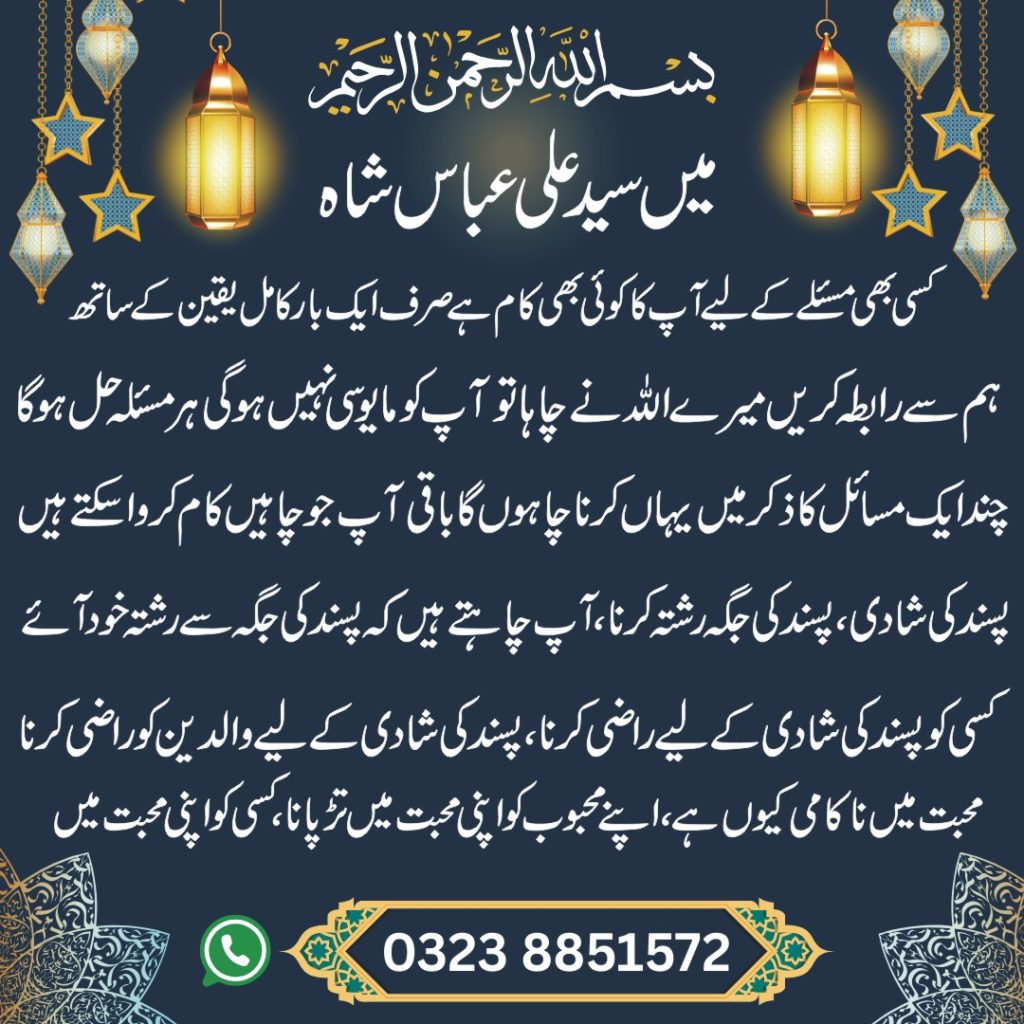 بسم اللہ الرحمن الرحیم

میں سید علی عباس شاہ

کسی بھی مسئلے کے لیے آپ کا کوئی بھی کام ہے صرف ایک بار کامل یقین کے ساتھ

ہم سے رابطہ کریں میرے اللہ نے چاہا تو آپ کو مایوسی نہیں ہوگی ہر مسئلہ حل ہوگا

چند ایک مسائل کا ذکر میں یہاں کرنا چاہوں گا باقی آپ جو چاہیں کام کروا سکتے ہیں

پسند کی شادی، پسند کی جگہ رشتہ کرنا، آپ چاہتے ہیں کہ پسند کی جگہ سے رشتہ خود آئے

کسی کو پسند کی شادی کے لیے راضی کرنا، پسند کی شادی کے لیے والدین کو راضی کرنا

محبت میں ناکامی کیوں ہے، اپنے محبوب کو اپنی محبت میں تڑپانا، کسی کو اپنی محبت میں

0323 8851572